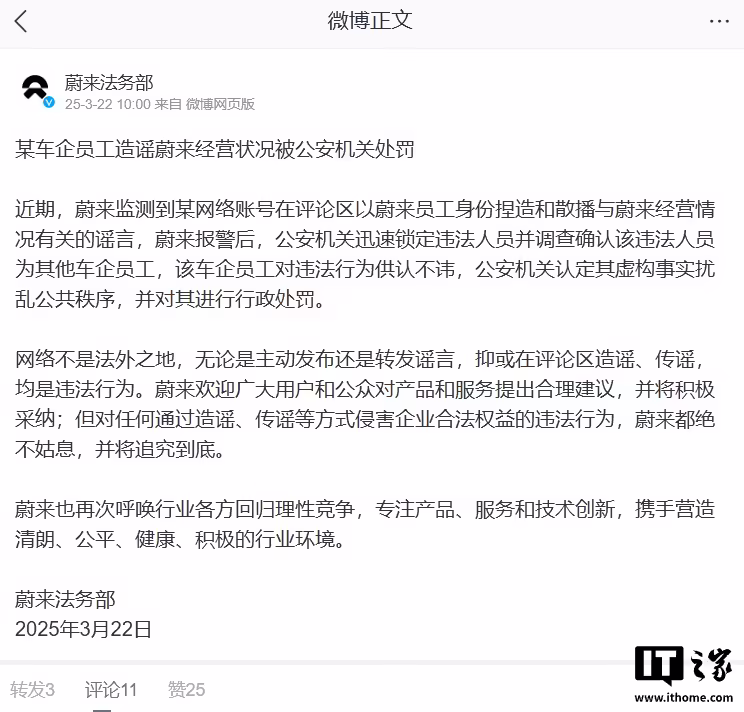 微博正文

蔚来法务部
25-3-22 10:00 来自 微博网页版

某车企员工造谣蔚来经营状况被公安机关处罚

近期，蔚来监测到某网络账号在评论区以蔚来员工身份捏造和散播与蔚来经营情况有关的谣言，蔚来报警后，公安机关迅速锁定违法人员并调查确认该违法人员为其他车企员工，该车企员工对违法行为供认不讳，公安机关认定其虚构事实扰乱公共秩序，并对其进行行政处罚。

网络不是法外之地，无论是主动发布还是转发谣言，抑或在评论区造谣、传谣，均是违法行为。蔚来欢迎广大用户和公众对产品和服务提出合理建议，并将积极采纳；但对任何通过造谣、传谣等方式侵害企业合法权益的违法行为，蔚来都绝不姑息，并将追究到底。

蔚来也再次呼唤行业各方回归理性竞争，专注产品、服务和技术创新，携手营造清朗、公平、健康、积极的行业环境。

蔚来法务部
2025年3月22日

转发3 评论11 赞25

IT之家
www.ithome.com